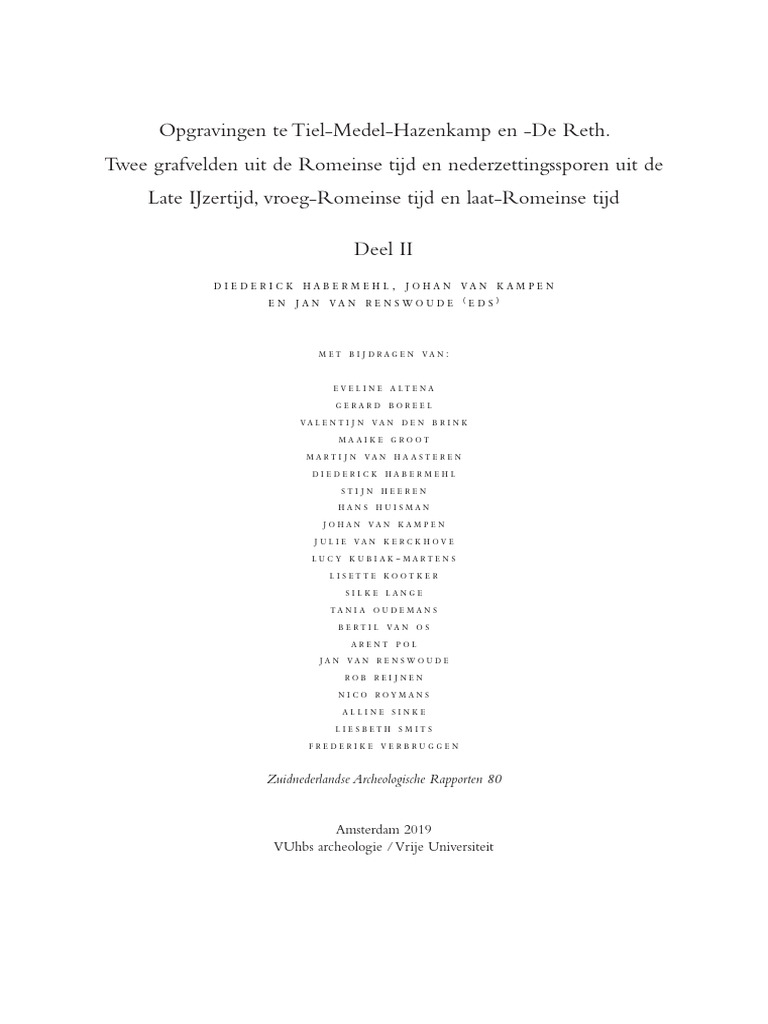 Opgravingen te Tiel-Medel-Hazenkamp en -De Reth.
Twee grafvelden uit de Romeinse tijd en nederzettingssporen uit de Late IJzertijd, vroeg-Romeinse tijd en laat-Romeinse tijd

Deel II

DIEDERICK HABERMEHL, JOHAN VAN KAMPEN EN JAN VAN RENSWOUDE (EDS)

MET BIJDRAGEN VAN:

EVELINE ALTENA
GERARD BOREEL
VALENTIJN VAN DEN BRINK
MAAIKE GROOT
MARTIJN VAN HAASTEREN
DIEDERICK HABERMEHL
STIJN HEEREN
HANS HUISMAN
JOHAN VAN KAMPEN
JULIE VAN KERCKHOVE
LUCY KUBIAK-MARTENS
LISETTE KOOTKER
SILKE LANGE
TANIA OUDEMANS
BERTIL VAN OS
ARENT POL
JAN VAN RENSWOUDE
ROB REIJNEN
NICO ROYMANS
ALLINE SINKE
LIESBETH SMITS
FREDERIKE VERBRUGGEN

Zuidnederlandse Archeologische Rapporten 80

Amsterdam 2019
VUhbs archeologie / Vrije Universiteit